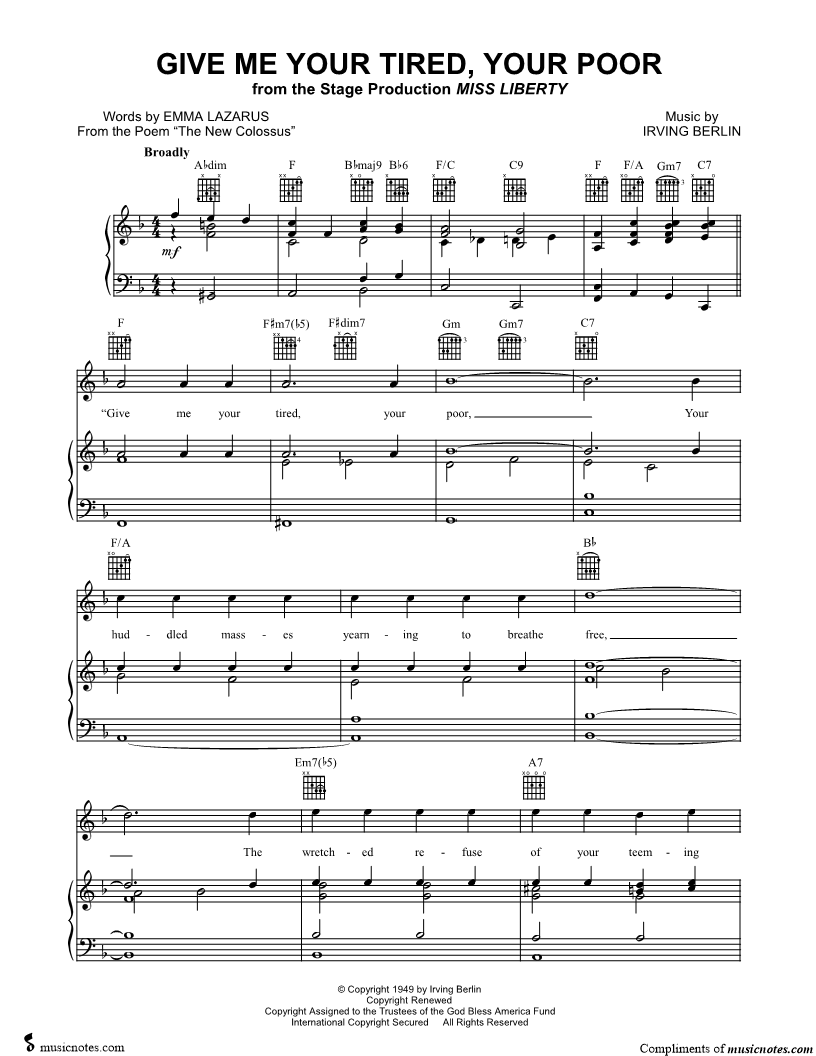 GIVE ME YOUR TIRED, YOUR POOR
from the Stage Production MISS LIBERTY

Words by EMMA LAZARUS
From the Poem "The New Colossus"

Music by
IRVING BERLIN

Broadly

A♭dim F B♭maj9 B♭6 F/C C9 F F/A Gm7 C7

mf

F F♯m7(♭5) F♯dim7 Gm Gm7 C7

"Give me your tired, your poor, Your

F/A B♭

hud - dled mass - es yearn - ing to breathe free,

Em7(♭5) A7

The wretch - ed re - fuse of your teem - ing

© Copyright 1949 by Irving Berlin
Copyright Renewed
Copyright Assigned to the Trustees of the God Bless America Fund
International Copyright Secured All Rights Reserved

musicnotes.com

Compliments of musicnotes.com